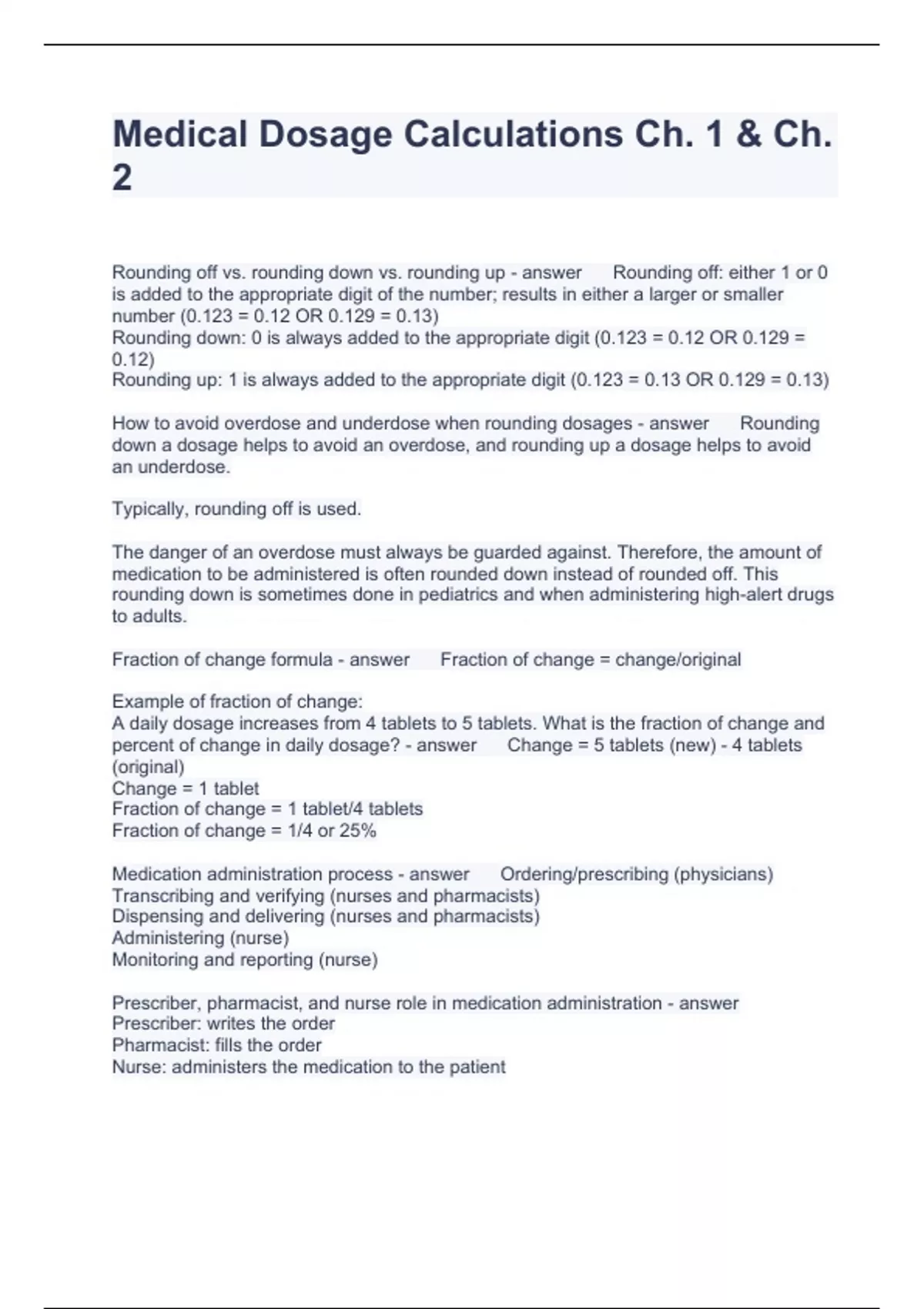 Medical Dosage Calculations Ch. 1 & Ch. 2

Rounding off vs. rounding down vs. rounding up - answer Rounding off: either 1 or 0 is added to the appropriate digit of the number; results in either a larger or smaller number (0.123 = 0.12 OR 0.129 = 0.13)
Rounding down: 0 is always added to the appropriate digit (0.123 = 0.12 OR 0.129 = 0.12)
Rounding up: 1 is always added to the appropriate digit (0.123 = 0.13 OR 0.129 = 0.13)

How to avoid overdose and underdose when rounding dosages - answer Rounding down a dosage helps to avoid an overdose, and rounding up a dosage helps to avoid an underdose.

Typically, rounding off is used.

The danger of an overdose must always be guarded against. Therefore, the amount of medication to be administered is often rounded down instead of rounded off. This rounding down is sometimes done in pediatrics and when administering high-alert drugs to adults.

Fraction of change formula - answer Fraction of change = change/original

Example of fraction of change:
A daily dosage increases from 4 tablets to 5 tablets. What is the fraction of change and percent of change in daily dosage? - answer Change = 5 tablets (new) - 4 tablets (original)
Change = 1 tablet
Fraction of change = 1 tablet/4 tablets
Fraction of change = 1/4 or 25%

Medication administration process - answer Ordering/prescribing (physicians)
Transcribing and verifying (nurses and pharmacists)
Dispensing and delivering (nurses and pharmacists)
Administering (nurse)
Monitoring and reporting (nurse)

Prescriber, pharmacist, and nurse role in medication administration - answer
Prescriber: writes the order
Pharmacist: fills the order
Nurse: administers the medication to the patient